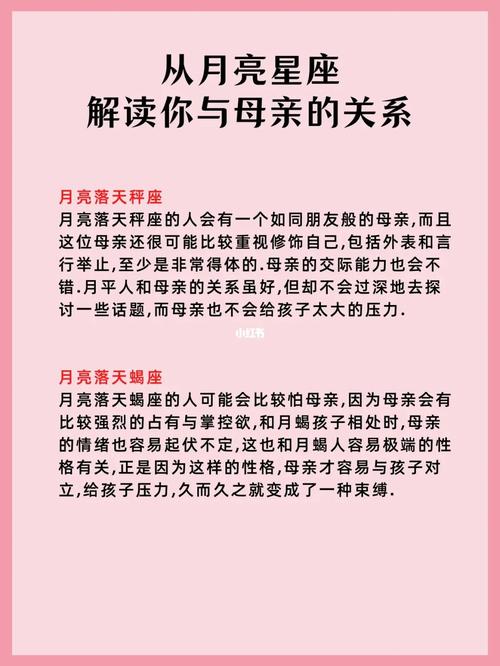 从月亮星座
解读你与母亲的关系

月亮落天秤座
月亮落天秤座的人会有一个如同朋友般的母亲,而且这位母亲还很可能比较重视修饰自己,包括外表和言行举止,至少是非常得体的.母亲的交际能力也会不错.月平人和母亲的关系虽好,但却不会过深地去探讨一些话题,而母亲也不会给孩子太大的压力.

小红书

月亮落天蝎座
月亮落天蝎座的人可能会比较怕母亲,因为母亲会有比较强烈的占有与掌控欲,和月蝎孩子相处时,母亲的情绪也容易起伏不定,这也和月蝎人容易极端的性格有关,正是因为这样的性格,母亲才容易与孩子对立,给孩子压力,久而久之就变成了一种束缚.